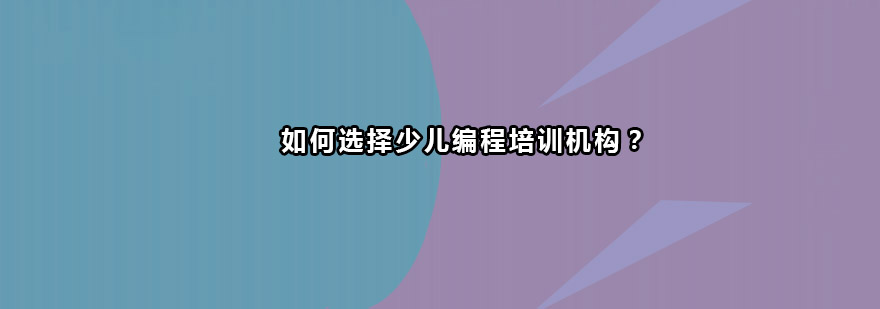 如何选择少儿编程培训机构？